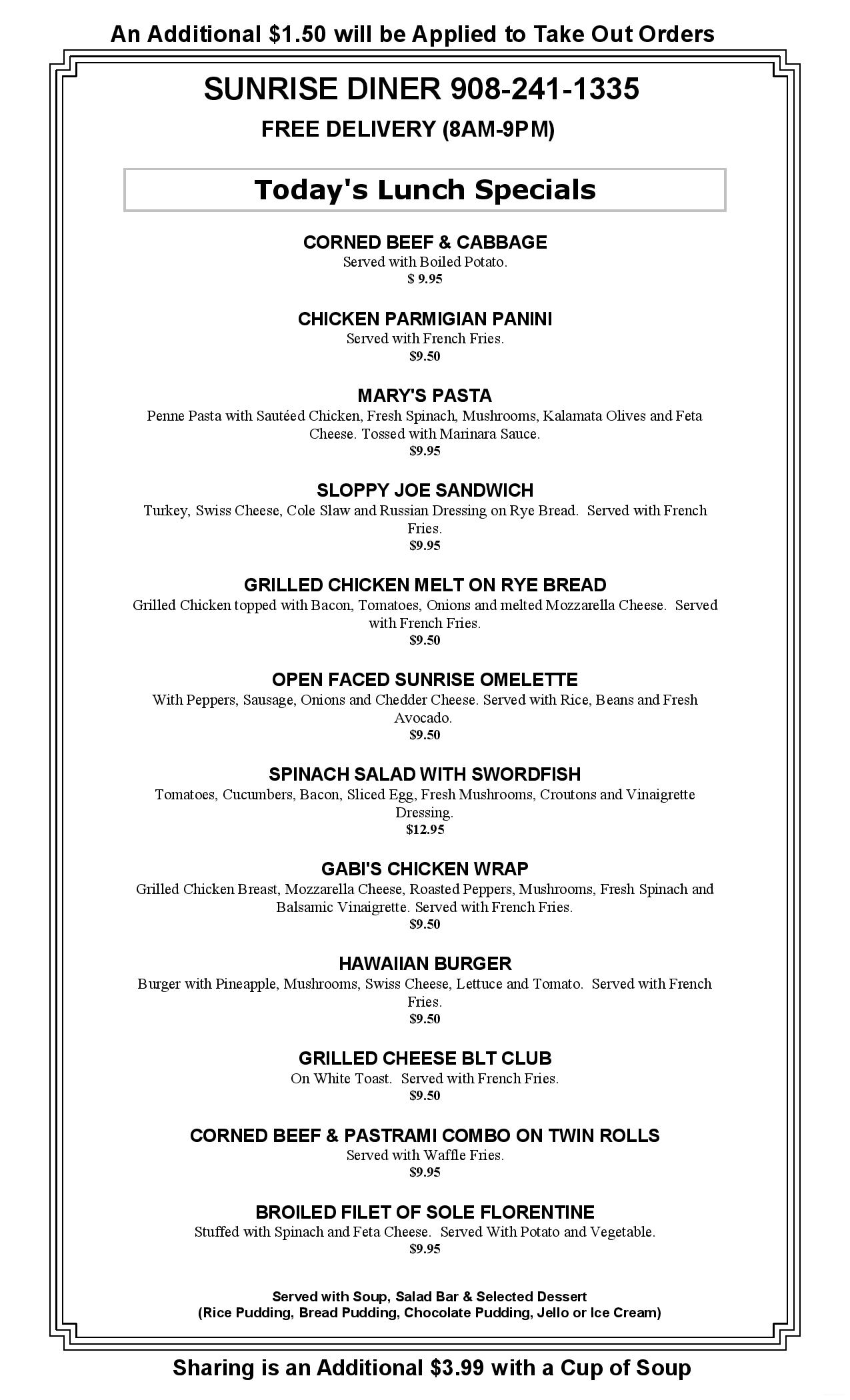 An Additional $1.50 will be Applied to Take Out Orders

SUNRISE DINER 908-241-1335

FREE DELIVERY (8AM-9PM)

Today's Lunch Specials

CORNED BEEF & CABBAGE
Served with Boiled Potato.
$ 9.95

CHICKEN PARMIGIAN PANINI
Served with French Fries.
$9.50

MARY'S PASTA
Penne Pasta with Sautéed Chicken, Fresh Spinach, Mushrooms, Kalamata Olives and Feta Cheese. Tossed with Marinara Sauce.
$9.95

SLOPPY JOE SANDWICH
Turkey, Swiss Cheese, Cole Slaw and Russian Dressing on Rye Bread. Served with French Fries.
$9.95

GRILLED CHICKEN MELT ON RYE BREAD
Grilled Chicken topped with Bacon, Tomatoes, Onions and melted Mozzarella Cheese. Served with French Fries.
$9.50

OPEN FACED SUNRISE OMELETTE
With Peppers, Sausage, Onions and Chedder Cheese. Served with Rice, Beans and Fresh Avocado.
$9.50

SPINACH SALAD WITH SWORDFISH
Tomatoes, Cucumbers, Bacon, Sliced Egg, Fresh Mushrooms, Croutons and Vinaigrette Dressing.
$12.95

GABI'S CHICKEN WRAP
Grilled Chicken Breast, Mozzarella Cheese, Roasted Peppers, Mushrooms, Fresh Spinach and Balsamic Vinaigrette. Served with French Fries.
$9.50

HAWAIIAN BURGER
Burger with Pineapple, Mushrooms, Swiss Cheese, Lettuce and Tomato. Served with French Fries.
$9.50

GRILLED CHEESE BLT CLUB
On White Toast. Served with French Fries.
$9.50

CORNED BEEF & PASTRAMI COMBO ON TWIN ROLLS
Served with Waffle Fries.
$9.95

BROILED FILET OF SOLE FLORENTINE
Stuffed with Spinach and Feta Cheese. Served With Potato and Vegetable.
$9.95

Served with Soup, Salad Bar & Selected Dessert
(Rice Pudding, Bread Pudding, Chocolate Pudding, Jello or Ice Cream)

Sharing is an Additional $3.99 with a Cup of Soup